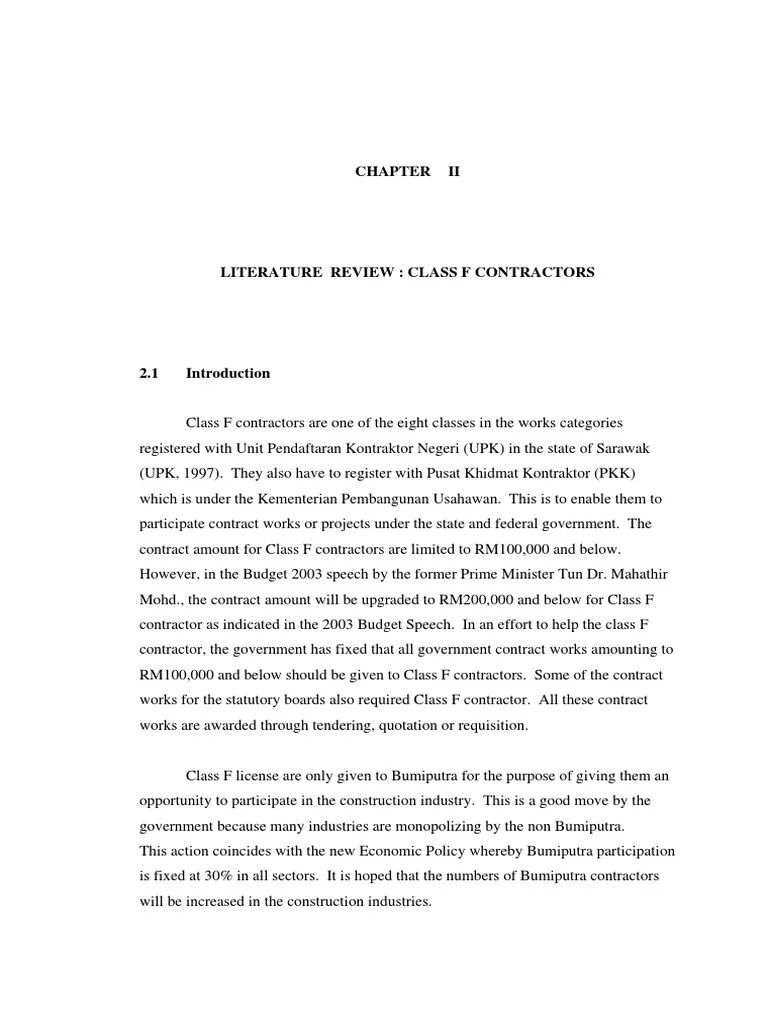 CHAPTER II

LITERATURE REVIEW : CLASS F CONTRACTORS

2.1 Introduction

Class F contractors are one of the eight classes in the works categories registered with Unit Pendaftaran Kontraktor Negeri (UPK) in the state of Sarawak (UPK, 1997). They also have to register with Pusat Khidmat Kontraktor (PKK) which is under the Kementerian Pembangunan Usahawan. This is to enable them to participate contract works or projects under the state and federal government. The contract amount for Class F contractors are limited to RM100,000 and below. However, in the Budget 2003 speech by the former Prime Minister Tun Dr. Mahathir Mohd., the contract amount will be upgraded to RM200,000 and below for Class F contractor as indicated in the 2003 Budget Speech. In an effort to help the class F contractor, the government has fixed that all government contract works amounting to RM100,000 and below should be given to Class F contractors. Some of the contract works for the statutory boards also required Class F contractor. All these contract works are awarded through tendering, quotation or requisition.

Class F license are only given to Bumiputra for the purpose of giving them an opportunity to participate in the construction industry. This is a good move by the government because many industries are monopolizing by the non Bumiputra.
This action coincides with the new Economic Policy whereby Bumiputra participation is fixed at 30% in all sectors. It is hoped that the numbers of Bumiputra contractors will be increased in the construction industries.